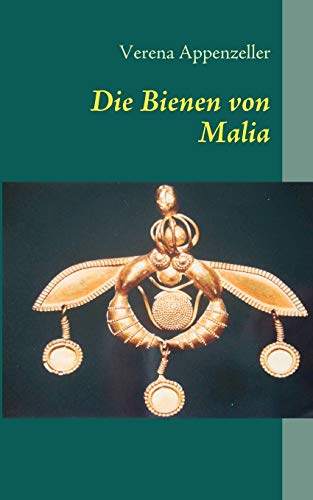 Verena Appenzeller

Die Bienen von Malia